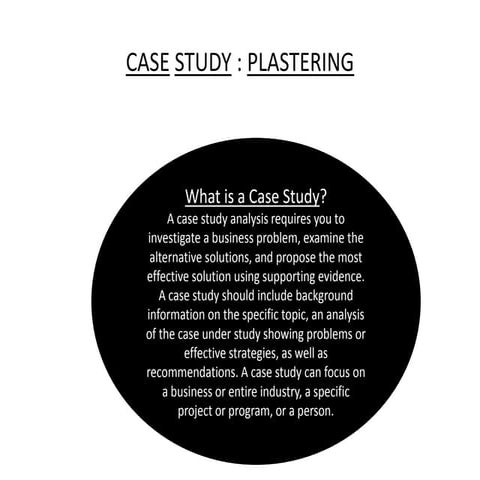 CASE STUDY : PLASTERING

What is a Case Study?

A case study analysis requires you to investigate a business problem, examine the alternative solutions, and propose the most effective solution using supporting evidence. A case study should include background information on the specific topic, an analysis of the case under study showing problems or effective strategies, as well as recommendations. A case study can focus on a business or entire industry, a specific project or program, or a person.